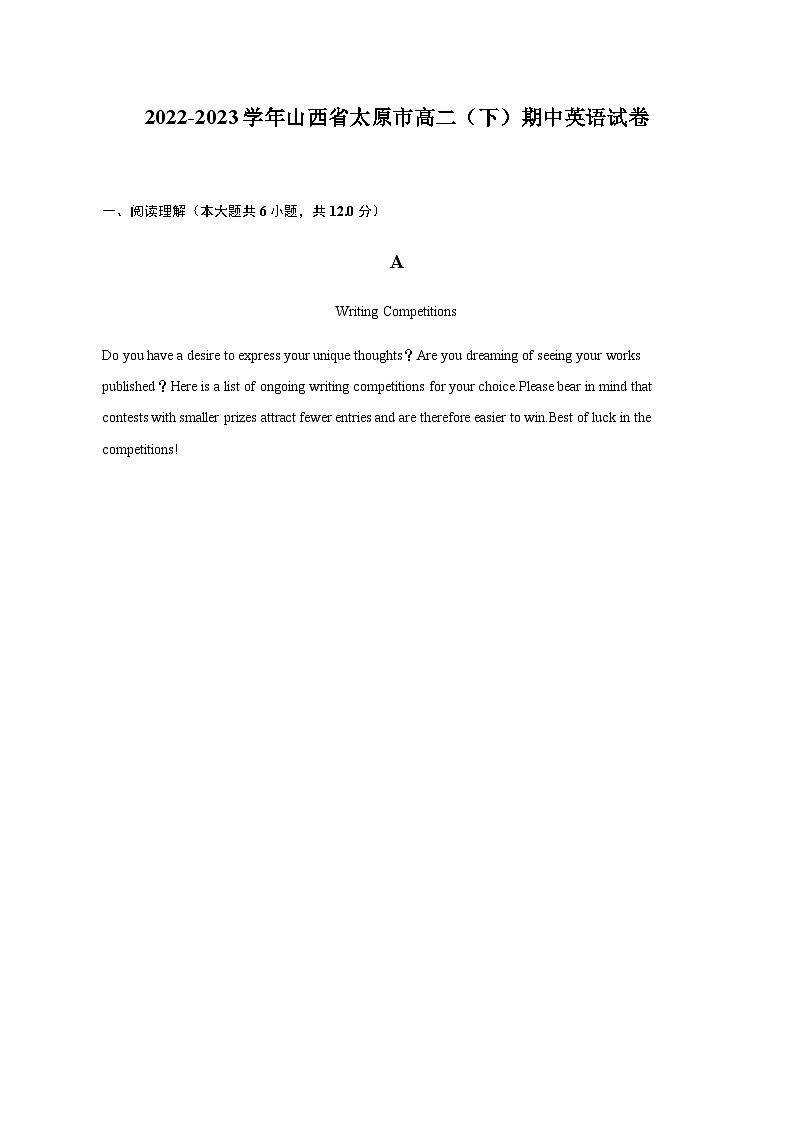 2022-2023学年山西省太原市高二（下）期中英语试卷

一、阅读理解（本大题共6小题，共12.0分）

A

Writing Competitions

Do you have a desire to express your unique thoughts？Are you dreaming of seeing your works published？Here is a list of ongoing writing competitions for your choice.Please bear in mind that contests with smaller prizes attract fewer entries and are therefore easier to win.Best of luck in the competitions!